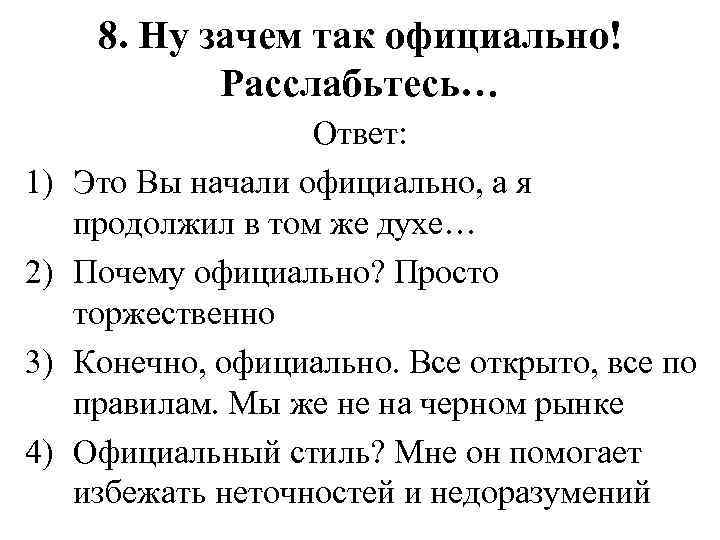 8. Ну зачем так официально! Расслабьтесь…

Ответ:

1) Это Вы начали официально, а я продолжил в том же духе…

2) Почему официально? Просто торжественно

3) Конечно, официально. Все открыто, все по правилам. Мы же не на черном рынке

4) Официальный стиль? Мне он помогает избежать неточностей и недоразумений